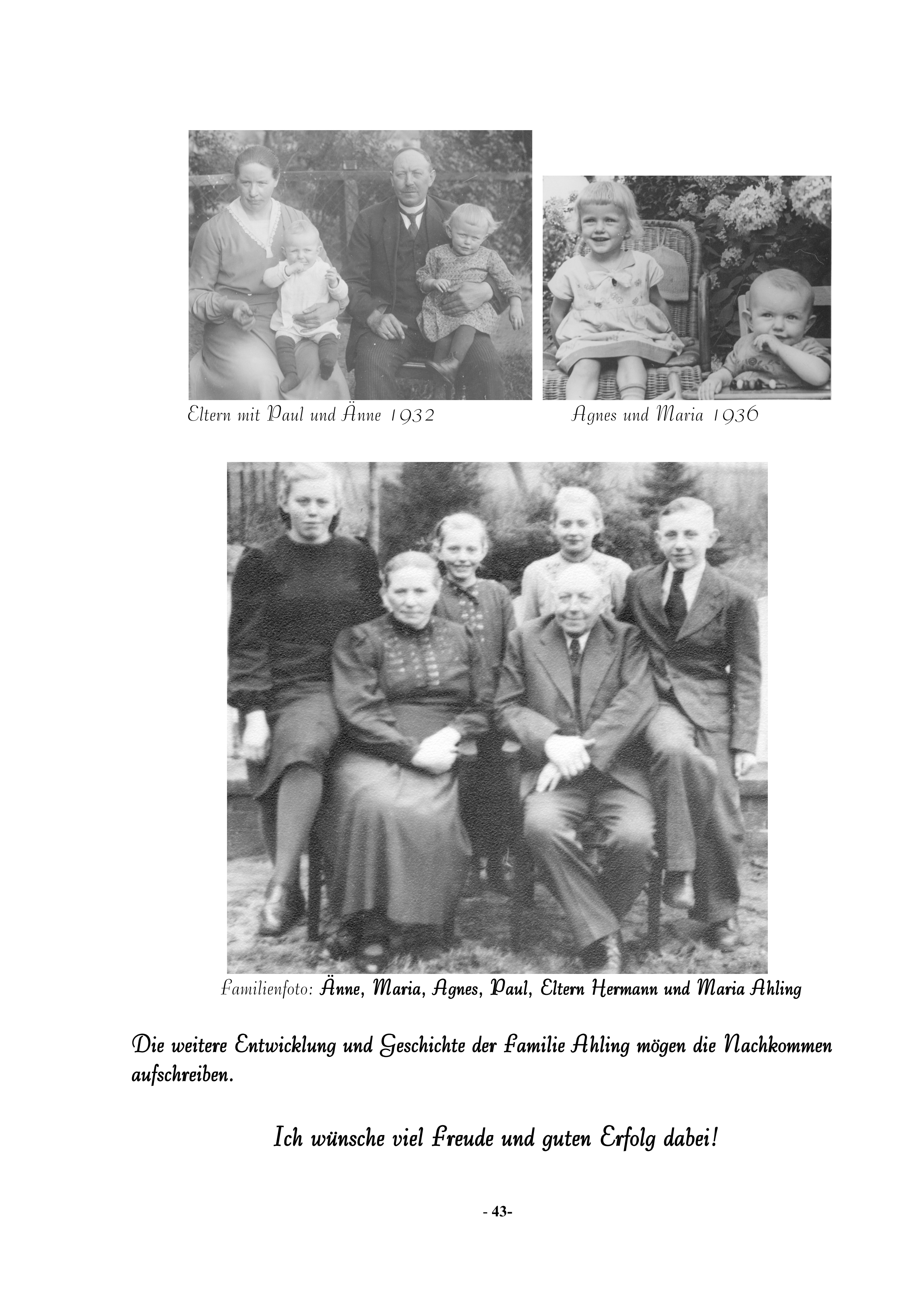 Eltern mit Paul und Änne 1932

Agnes und Maria 1936

Familienfoto: Änne, Maria, Agnes, Paul, Eltern Hermann und Maria Ahling

Die weitere Entwicklung und Geschichte der Familie Ahling mögen die Nachkommen aufschreiben.

Ich wünsche viel Freude und guten Erfolg dabei!

- 43-